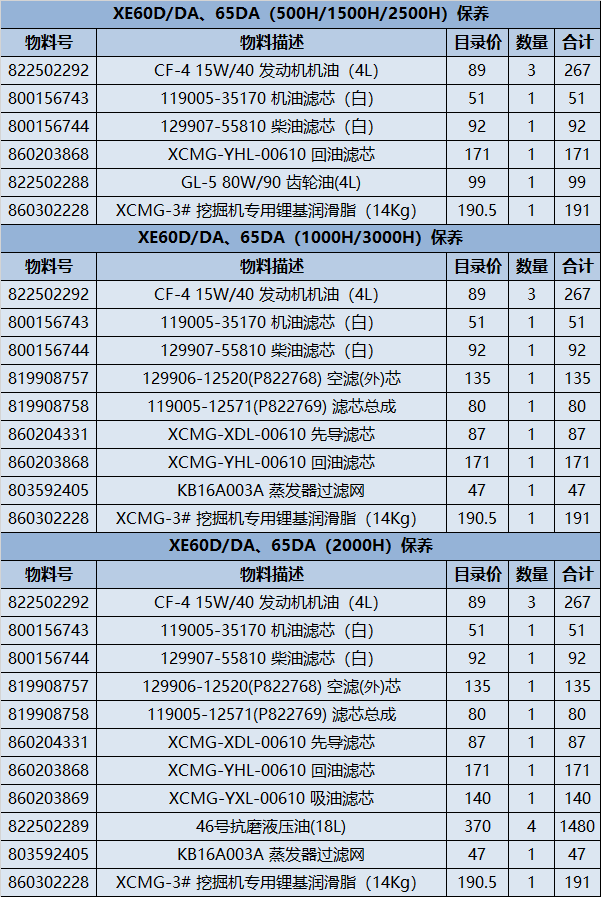 XE60D/DA、65DA（500H/1500H/2500H）保养

| 物料号 | 物料描述 | 目录价 | 数量 | 合计 |
|---|---|---|---|---|
| 822502292 | CF-4 15W/40 发动机机油（4L） | 89 | 3 | 267 |
| 800156743 | 119005-35170 机油滤芯（白） | 51 | 1 | 51 |
| 800156744 | 129907-55810 柴油滤芯（白） | 92 | 1 | 92 |
| 860203868 | XCMG-YHL-00610 回油滤芯 | 171 | 1 | 171 |
| 822502288 | GL-5 80W/90 齿轮油(4L) | 99 | 1 | 99 |
| 860302228 | XCMG-3# 挖掘机专用锂基润滑脂（14Kg） | 190.5 | 1 | 191 |

XE60D/DA、65DA（1000H/3000H）保养

| 物料号 | 物料描述 | 目录价 | 数量 | 合计 |
|---|---|---|---|---|
| 822502292 | CF-4 15W/40 发动机机油（4L） | 89 | 3 | 267 |
| 800156743 | 119005-35170 机油滤芯（白） | 51 | 1 | 51 |
| 800156744 | 129907-55810 柴油滤芯（白） | 92 | 1 | 92 |
| 819908757 | 129906-12520(P822768) 空滤(外)芯 | 135 | 1 | 135 |
| 819908758 | 119005-12571(P822769) 滤芯总成 | 80 | 1 | 80 |
| 860204331 | XCMG-XDL-00610 先导滤芯 | 87 | 1 | 87 |
| 860203868 | XCMG-YHL-00610 回油滤芯 | 171 | 1 | 171 |
| 803592405 | KB16A003A 蒸发器过滤网 | 47 | 1 | 47 |
| 860302228 | XCMG-3# 挖掘机专用锂基润滑脂（14Kg） | 190.5 | 1 | 191 |

XE60D/DA、65DA（2000H）保养

| 物料号 | 物料描述 | 目录价 | 数量 | 合计 |
|---|---|---|---|---|
| 822502292 | CF-4 15W/40 发动机机油（4L） | 89 | 3 | 267 |
| 800156743 | 119005-35170 机油滤芯（白） | 51 | 1 | 51 |
| 800156744 | 129907-55810 柴油滤芯（白） | 92 | 1 | 92 |
| 819908757 | 129906-12520(P822768) 空滤(外)芯 | 135 | 1 | 135 |
| 819908758 | 119005-12571(P822769) 滤芯总成 | 80 | 1 | 80 |
| 860204331 | XCMG-XDL-00610 先导滤芯 | 87 | 1 | 87 |
| 860203868 | XCMG-YHL-00610 回油滤芯 | 171 | 1 | 171 |
| 860203869 | XCMG-YXL-00610 吸油滤芯 | 140 | 1 | 140 |
| 822502289 | 46号抗磨液压油(18L) | 370 | 4 | 1480 |
| 803592405 | KB16A003A 蒸发器过滤网 | 47 | 1 | 47 |
| 860302228 | XCMG-3# 挖掘机专用锂基润滑脂（14Kg） | 190.5 | 1 | 191 |